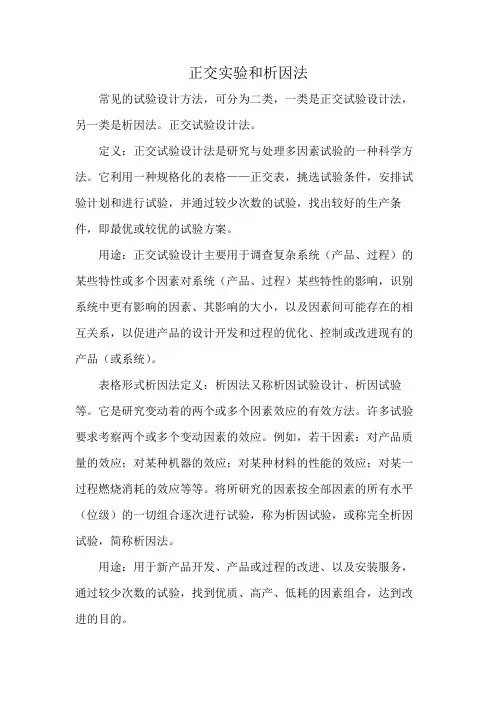 正交实验和析因法

常见的试验设计方法，可分为二类，一类是正交试验设计法，另一类是析因法。正交试验设计法。

定义：正交试验设计法是研究与处理多因素试验的一种科学方法。它利用一种规格化的表格——正交表，挑选试验条件，安排试验计划和进行试验，并通过较少次数的试验，找出较好的生产条件，即最优或较优的试验方案。

用途：正交试验设计主要用于调查复杂系统（产品、过程）的某些特性或多个因素对系统（产品、过程）某些特性的影响，识别系统中更有影响的因素、其影响的大小，以及因素间可能存在的相互关系，以促进产品的设计开发和过程的优化、控制或改进现有的产品（或系统）。

表格形式析因法定义：析因法又称析因试验设计、析因试验等。它是研究变动着的两个或多个因素效应的有效方法。许多试验要求考察两个或多个变动因素的效应。例如，若干因素：对产品质量的效应；对某种机器的效应；对某种材料的性能的效应；对某一过程燃烧消耗的效应等等。将所研究的因素按全部因素的所有水平（位级）的一切组合逐次进行试验，称为析因试验，或称完全析因试验，简称析因法。

用途：用于新产品开发、产品或过程的改进、以及安装服务，通过较少次数的试验，找到优质、高产、低耗的因素组合，达到改进的目的。